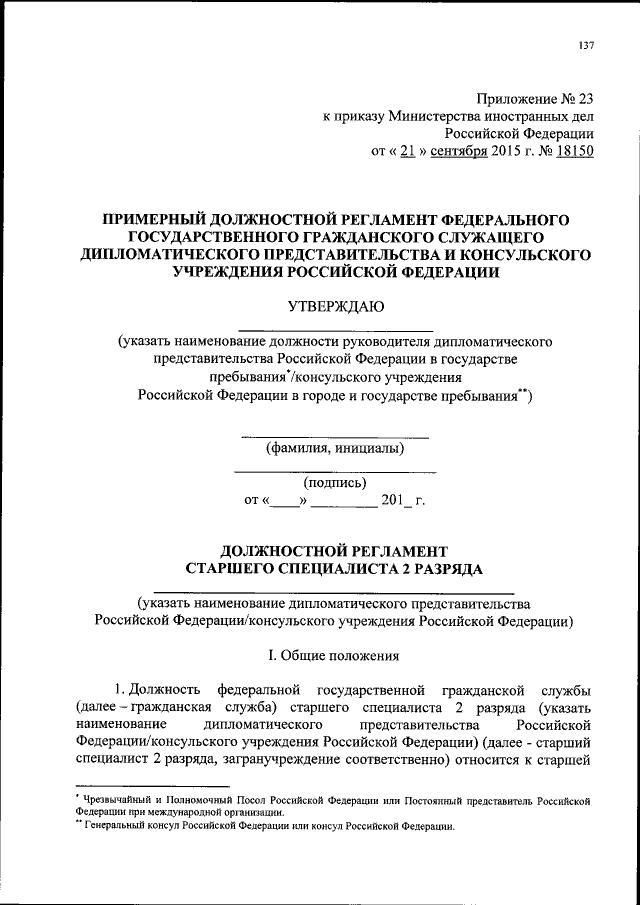 137

Приложение № 23
к приказу Министерства иностранных дел
Российской Федерации
от « 21 » сентября 2015 г. № 18150

ПРИМЕРНЫЙ ДОЛЖНОСТНОЙ РЕГЛАМЕНТ ФЕДЕРАЛЬНОГО ГОСУДАРСТВЕННОГО ГРАЖДАНСКОГО СЛУЖАЩЕГО ДИПЛОМАТИЧЕСКОГО ПРЕДСТАВИТЕЛЬСТВА И КОНСУЛЬСКОГО УЧРЕЖДЕНИЯ РОССИЙСКОЙ ФЕДЕРАЦИИ

УТВЕРЖДАЮ

(указать наименование должности руководителя дипломатического представительства Российской Федерации в государстве пребывания*/консульского учреждения Российской Федерации в городе и государстве пребывания**)

(фамилия, инициалы)

(подпись)
от «____» _________ 201_ г.

ДОЛЖНОСТНОЙ РЕГЛАМЕНТ
СТАРШЕГО СПЕЦИАЛИСТА 2 РАЗРЯДА

(указать наименование дипломатического представительства Российской Федерации/консульского учреждения Российской Федерации)

I. Общие положения

1. Должность федеральной государственной гражданской службы (далее – гражданская служба) старшего специалиста 2 разряда (указать наименование дипломатического представительства Российской Федерации/консульского учреждения Российской Федерации) (далее - старший специалист 2 разряда, загранучреждение соответственно) относится к старшей

* Чрезвычайный и Полномочный Посол Российской Федерации или Постоянный представитель Российской Федерации при международной организации.
** Генеральный консул Российской Федерации или консул Российской Федерации.